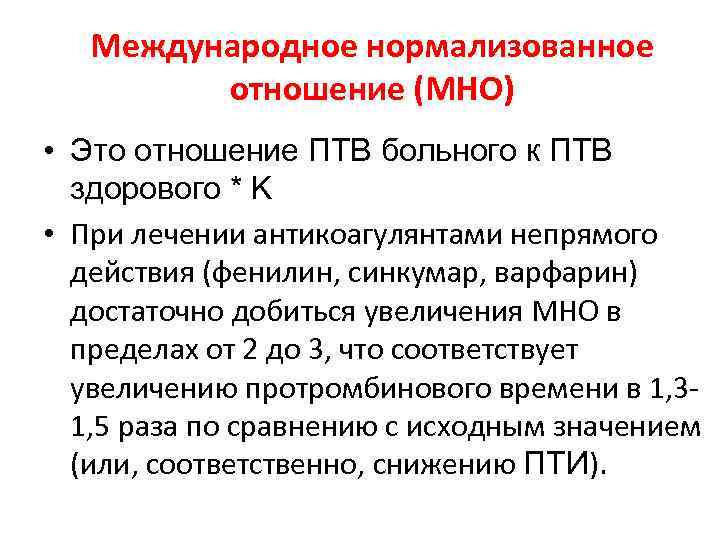 Международное нормализованное отношение (МНО)

• Это отношение ПТВ больного к ПТВ здорового * К

• При лечении антикоагулянтами непрямого действия (фенилин, синкумар, варфарин) достаточно добиться увеличения МНО в пределах от 2 до 3, что соответствует увеличению протромбинового времени в 1,3-1,5 раза по сравнению с исходным значением (или, соответственно, снижению ПТИ).